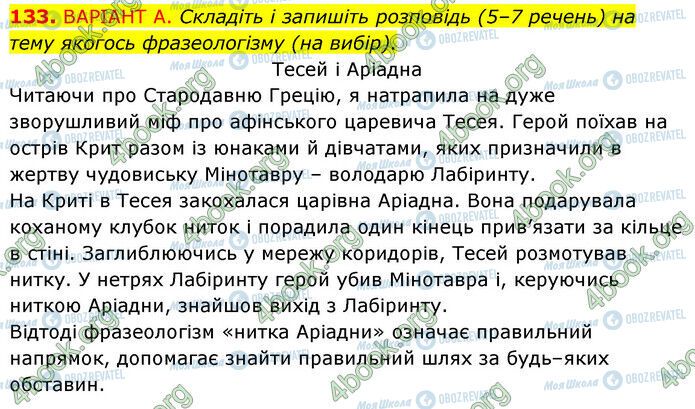 133. ВАРІАНТ А. Складіть і запишіть розповідь (5–7 речень) на тему якогось фразеологізму (на вибір).

Тесей і Аріадна

Читаючи про Стародавню Грецію, я натрапила на дуже зворушливий міф про афінського царевича Тесея. Герой поїхав на острів Крит разом із юнаками й дівчатами, яких призначили в жертву чудовиську Мінотавру – володарю Лабіринту.

На Криті в Тесея закохалася царівна Аріадна. Вона подарувала коханому клубок ниток і порадила один кінець прив'язати за кільце в стіні. Заглиблюючись у мережу коридорів, Тесей розмотував нитку. У нетрях Лабіринту герой убив Мінотавра і, керуючись ниткою Аріадни, знайшов вихід з Лабіринту.

Відтоді фразеологізм «нитка Аріадни» означає правильний напрямок, допомагає знайти правильний шлях за будь–яких обставин.

4book.org
Моя Школа
OBOZREVATEL